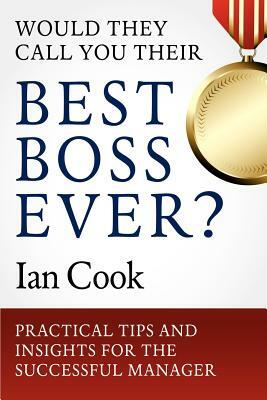 WOULD THEY CALL YOU THEIR

BEST BOSS EVER?

Ian Cook

PRACTICAL TIPS AND INSIGHTS FOR THE SUCCESSFUL MANAGER